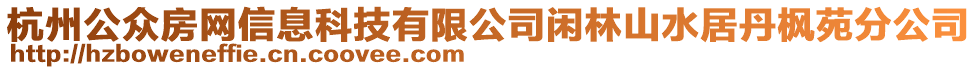 杭州公众房网信息科技有限公司闲林山水居丹枫苑分公司
http://hzboweneffie.cn.coovee.com